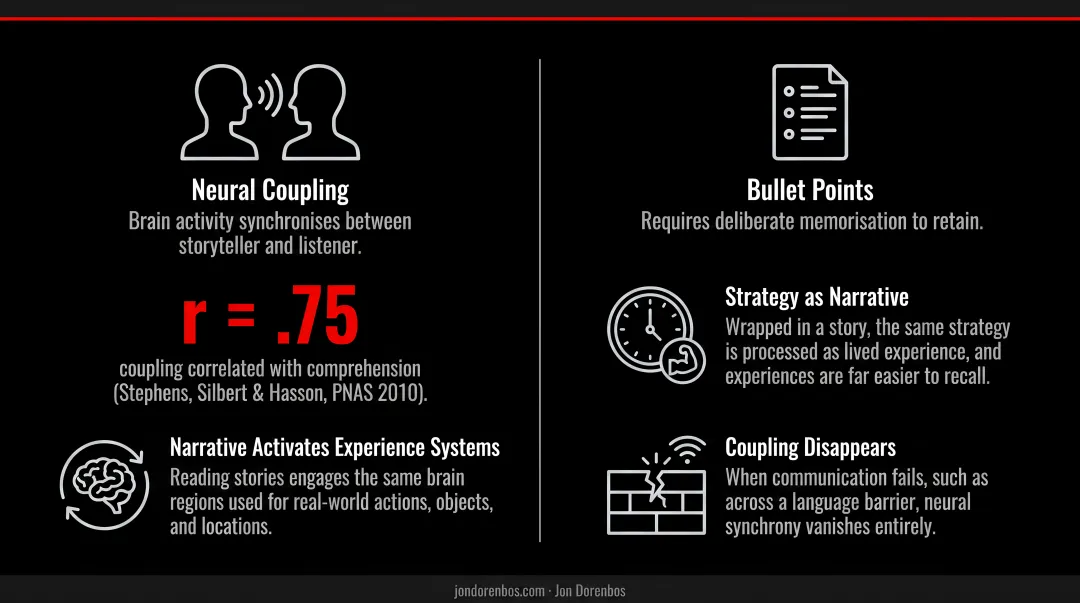 Neural Coupling
Brain activity synchronises between storyteller and listener.

r = .75
coupling correlated with comprehension (Stephens, Silbert & Hasson, PNAS 2010).

Narrative Activates Experience Systems
Reading stories engages the same brain regions used for real-world actions, objects, and locations.

Bullet Points
Requires deliberate memorisation to retain.

Strategy as Narrative
Wrapped in a story, the same strategy is processed as lived experience, and experiences are far easier to recall.

Coupling Disappears
When communication fails, such as across a language barrier, neural synchrony vanishes entirely.

jondorenbos.com · Jon Dorenbos